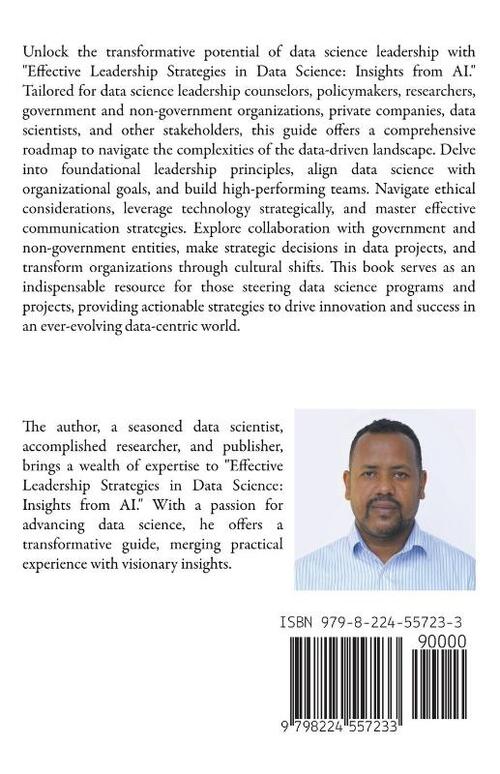 Unlock the transformative potential of data science leadership with "Effective Leadership Strategies in Data Science: Insights from AI." Tailored for data science leadership counselors, policymakers, researchers, government and non-government organizations, private companies, data scientists, and other stakeholders, this guide offers a comprehensive roadmap to navigate the complexities of the data-driven landscape. Delve into foundational leadership principles, align data science with organizational goals, and build high-performing teams. Navigate ethical considerations, leverage technology strategically, and master effective communication strategies. Explore collaboration with government and non-government entities, make strategic decisions in data projects, and transform organizations through cultural shifts. This book serves as an indispensable resource for those steering data science programs and projects, providing actionable strategies to drive innovation and success in an ever-evolving data-centric world.

The author, a seasoned data scientist, accomplished researcher, and publisher, brings a wealth of expertise to "Effective Leadership Strategies in Data Science: Insights from AI." With a passion for advancing data science, he offers a transformative guide, merging practical experience with visionary insights.

ISBN 979-8-224-55723-3

90000

9 798224 557233